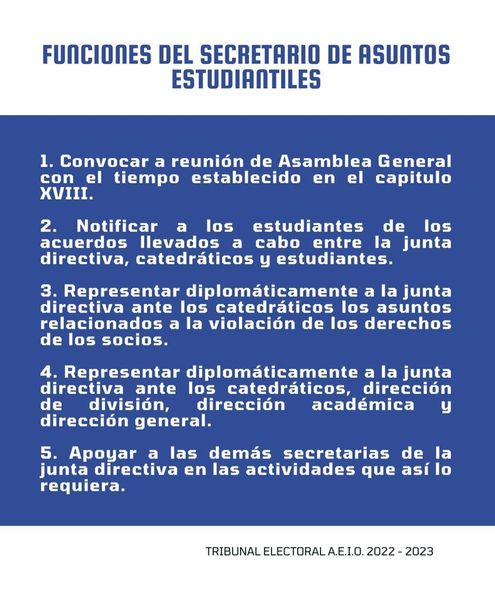 FUNCIONES DEL SECRETARIO DE ASUNTOS ESTUDIANTILES

1. Convocar a reunión de Asamblea General con el tiempo establecido en el capitulo XVIII.

2. Notificar a los estudiantes de los acuerdos llevados a cabo entre la junta directiva, catedráticos y estudiantes.

3. Representar diplomáticamente a la junta directiva ante los catedráticos los asuntos relacionados a la violación de los derechos de los socios.

4. Representar diplomáticamente a la junta directiva ante los catedráticos, dirección de división, dirección académica y dirección general.

5. Apoyar a las demás secretarias de la junta directiva en las actividades que así lo requiera.

TRIBUNAL ELECTORAL A.E.I.O. 2022 - 2023